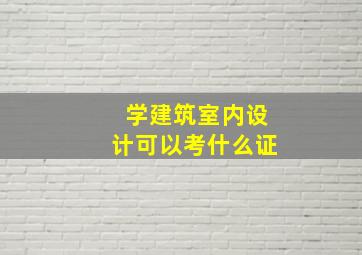 学建筑室内设计可以考什么证